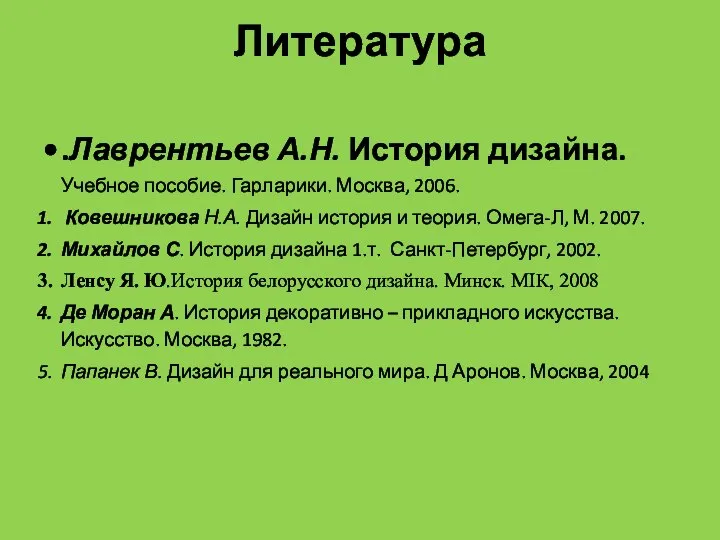 Литература

• .Лаврентьев А.Н. История дизайна. Учебное пособие. Гарларики. Москва, 2006.

1. Ковешникова Н.А. Дизайн история и теория. Омега-Л, М. 2007.
2. Михайлов С. История дизайна 1.т. Санкт-Петербург, 2002.
3. Ленсу Я. Ю.История белорусского дизайна. Минск. МIК, 2008
4. Де Моран А. История декоративно – прикладного искусства. Искусство. Москва, 1982.
5. Папанек В. Дизайн для реального мира. Д Аронов. Москва, 2004